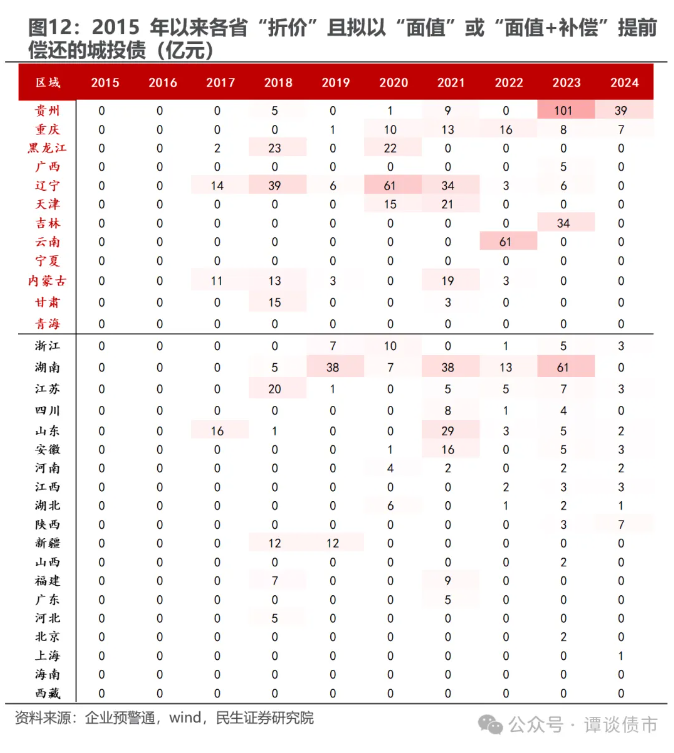 图12：2015 年以来各省“折价”且拟以“面值”或“面值+补偿”提前偿还的城投债（亿元）

| 区域 | 2015 | 2016 | 2017 | 2018 | 2019 | 2020 | 2021 | 2022 | 2023 | 2024 |
|---|---|---|---|---|---|---|---|---|---|---|
| 贵州 | 0 | 0 | 0 | 5 | 0 | 1 | 9 | 0 | 101 | 39 |
| 重庆 | 0 | 0 | 0 | 0 | 1 | 10 | 13 | 16 | 8 | 7 |
| 黑龙江 | 0 | 0 | 2 | 23 | 0 | 22 | 0 | 0 | 0 | 0 |
| 广西 | 0 | 0 | 0 | 0 | 0 | 0 | 0 | 0 | 5 | 0 |
| 辽宁 | 0 | 0 | 14 | 39 | 6 | 61 | 34 | 3 | 6 | 0 |
| 天津 | 0 | 0 | 0 | 0 | 0 | 15 | 21 | 0 | 0 | 0 |
| 吉林 | 0 | 0 | 0 | 0 | 0 | 0 | 0 | 0 | 34 | 0 |
| 云南 | 0 | 0 | 0 | 0 | 0 | 0 | 0 | 61 | 0 | 0 |
| 宁夏 | 0 | 0 | 0 | 0 | 0 | 0 | 0 | 0 | 0 | 0 |
| 内蒙古 | 0 | 0 | 11 | 13 | 3 | 0 | 19 | 3 | 0 | 0 |
| 甘肃 | 0 | 0 | 0 | 15 | 0 | 0 | 3 | 0 | 0 | 0 |
| 青海 | 0 | 0 | 0 | 0 | 0 | 0 | 0 | 0 | 0 | 0 |
| 浙江 | 0 | 0 | 0 | 0 | 7 | 10 | 0 | 1 | 5 | 3 |
| 湖南 | 0 | 0 | 0 | 5 | 38 | 7 | 38 | 13 | 61 | 0 |
| 江苏 | 0 | 0 | 0 | 20 | 1 | 0 | 5 | 5 | 7 | 3 |
| 四川 | 0 | 0 | 0 | 0 | 0 | 0 | 8 | 1 | 4 | 0 |
| 山东 | 0 | 0 | 16 | 1 | 0 | 0 | 29 | 3 | 5 | 2 |
| 安徽 | 0 | 0 | 0 | 0 | 0 | 1 | 16 | 0 | 5 | 3 |
| 河南 | 0 | 0 | 0 | 0 | 0 | 4 | 2 | 0 | 2 | 2 |
| 江西 | 0 | 0 | 0 | 0 | 0 | 0 | 0 | 2 | 3 | 3 |
| 湖北 | 0 | 0 | 0 | 0 | 0 | 6 | 0 | 1 | 2 | 1 |
| 陕西 | 0 | 0 | 0 | 0 | 0 | 0 | 0 | 0 | 3 | 7 |
| 新疆 | 0 | 0 | 0 | 12 | 12 | 0 | 0 | 0 | 0 | 0 |
| 山西 | 0 | 0 | 0 | 0 | 0 | 0 | 0 | 0 | 2 | 0 |
| 福建 | 0 | 0 | 0 | 7 | 0 | 0 | 9 | 0 | 0 | 0 |
| 广东 | 0 | 0 | 0 | 0 | 0 | 0 | 5 | 0 | 0 | 0 |
| 河北 | 0 | 0 | 0 | 5 | 0 | 0 | 0 | 0 | 0 | 0 |
| 北京 | 0 | 0 | 0 | 0 | 0 | 0 | 0 | 0 | 2 | 0 |
| 上海 | 0 | 0 | 0 | 0 | 0 | 0 | 0 | 0 | 0 | 1 |
| 海南 | 0 | 0 | 0 | 0 | 0 | 0 | 0 | 0 | 0 | 0 |
| 西藏 | 0 | 0 | 0 | 0 | 0 | 0 | 0 | 0 | 0 | 0 |

资料来源：企业预警通，wind，民生证券研究院

公众号 · 谭谈债市